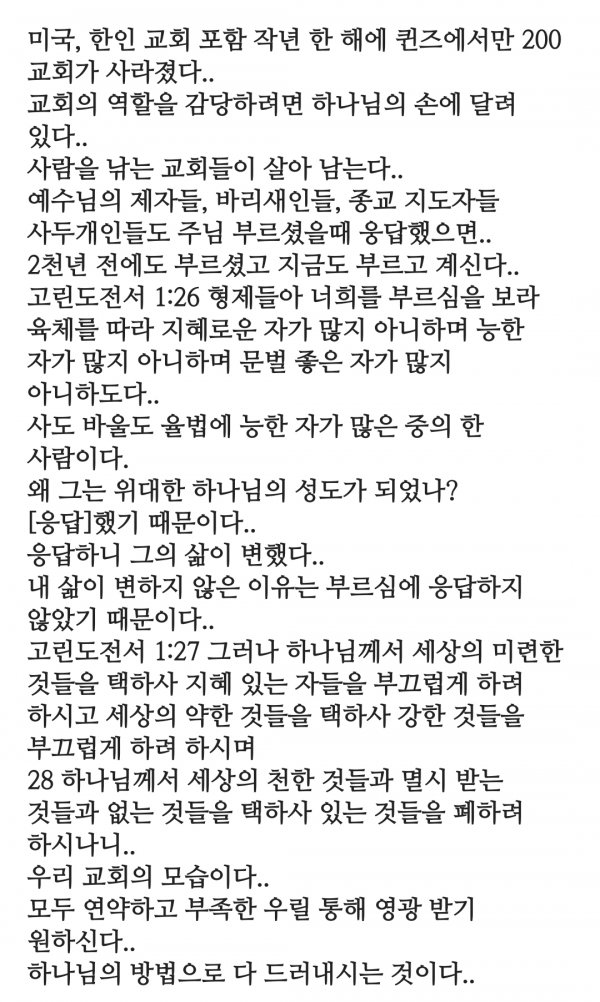 미국, 한인 교회 포함 작년 한 해에 퀸즈에서만 200 교회가 사라졌다..
교회의 역할을 감당하려면 하나님의 손에 달려 있다..
사람을 낚는 교회들이 살아 남는다..
예수님의 제자들, 바리새인들, 종교 지도자들 사두개인들도 주님 부르셨을때 응답했으면..
2천년 전에도 부르셨고 지금도 부르고 계신다..
고린도전서 1:26 형제들아 너희를 부르심을 보라 육체를 따라 지혜로운 자가 많지 아니하며 능한 자가 많지 아니하며 문벌 좋은 자가 많지 아니하도다..
사도 바울도 율법에 능한 자가 많은 중의 한 사람이다.
왜 그는 위대한 하나님의 성도가 되었나?
[응답]했기 때문이다..
응답하니 그의 삶이 변했다..
내 삶이 변하지 않은 이유는 부르심에 응답하지 않았기 때문이다..
고린도전서 1:27 그러나 하나님께서 세상의 미련한 것들을 택하사 지혜 있는 자들을 부끄럽게 하려 하시고 세상의 약한 것들을 택하사 강한 것들을 부끄럽게 하려 하시며
28 하나님께서 세상의 천한 것들과 멸시 받는 것들과 없는 것들을 택하사 있는 것들을 폐하려 하시나니..
우리 교회의 모습이다..
모두 연약하고 부족한 우릴 통해 영광 받기 원하신다..
하나님의 방법으로 다 드러내시는 것이다..